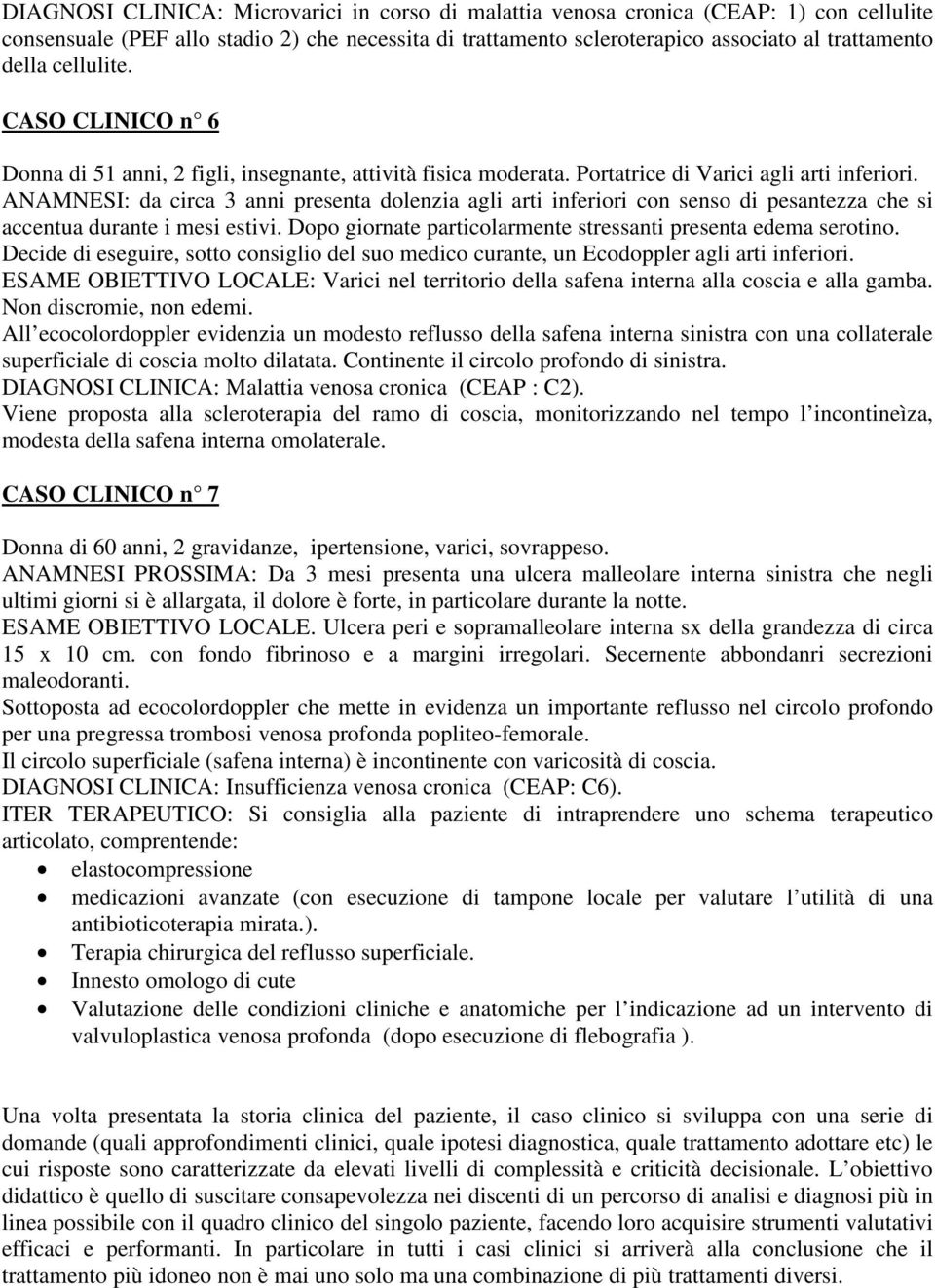 DIAGNOSI CLINICA: Microvarici in corso di malattia venosa cronica (CEAP: 1) con cellulite consensuale (PEF allo stadio 2) che necessita di trattamento scleroterapico associato al trattamento della cellulite.

CASO CLINICO n° 6

Donna di 51 anni, 2 figli, insegnante, attività fisica moderata. Portatrice di Varici agli arti inferiori.
ANAMNESI: da circa 3 anni presenta dolenzia agli arti inferiori con senso di pesantezza che si accentua durante i mesi estivi. Dopo giornate particolarmente stressanti presenta edema serotino.
Decide di eseguire, sotto consiglio del suo medico curante, un Ecodoppler agli arti inferiori.
ESAME OBIETTIVO LOCALE: Varici nel territorio della safena interna alla coscia e alla gamba. Non discromie, non edemi.
All'ecocolordoppler evidenzia un modesto reflusso della safena interna sinistra con una collaterale superficiale di coscia molto dilatata. Continente il circolo profondo di sinistra.
DIAGNOSI CLINICA: Malattia venosa cronica (CEAP : C2).
Viene proposta alla scleroterapia del ramo di coscia, monitorizzando nel tempo l'incontineìza, modesta della safena interna omolaterale.

CASO CLINICO n° 7

Donna di 60 anni, 2 gravidanze, ipertensione, varici, sovrappeso.
ANAMNESI PROSSIMA: Da 3 mesi presenta una ulcera malleolare interna sinistra che negli ultimi giorni si è allargata, il dolore è forte, in particolare durante la notte.
ESAME OBIETTIVO LOCALE. Ulcera peri e sopramalleolare interna sx della grandezza di circa 15 x 10 cm. con fondo fibrinoso e a margini irregolari. Secernente abbondanri secrezioni maleodoranti.
Sottoposta ad ecocolordoppler che mette in evidenza un importante reflusso nel circolo profondo per una pregressa trombosi venosa profonda popliteo-femorale.
Il circolo superficiale (safena interna) è incontinente con varicosità di coscia.
DIAGNOSI CLINICA: Insufficienza venosa cronica (CEAP: C6).
ITER TERAPEUTICO: Si consiglia alla paziente di intraprendere uno schema terapeutico articolato, comprentende:
• elastocompressione
• medicazioni avanzate (con esecuzione di tampone locale per valutare l'utilità di una antibioticoterapia mirata.).
• Terapia chirurgica del reflusso superficiale.
• Innesto omologo di cute
• Valutazione delle condizioni cliniche e anatomiche per l'indicazione ad un intervento di valvuloplastica venosa profonda (dopo esecuzione di flebografia ).

Una volta presentata la storia clinica del paziente, il caso clinico si sviluppa con una serie di domande (quali approfondimenti clinici, quale ipotesi diagnostica, quale trattamento adottare etc) le cui risposte sono caratterizzate da elevati livelli di complessità e criticità decisionale. L'obiettivo didattico è quello di suscitare consapevolezza nei discenti di un percorso di analisi e diagnosi più in linea possibile con il quadro clinico del singolo paziente, facendo loro acquisire strumenti valutativi efficaci e performanti. In particolare in tutti i casi clinici si arriverà alla conclusione che il trattamento più idoneo non è mai uno solo ma una combinazione di più trattamenti diversi.